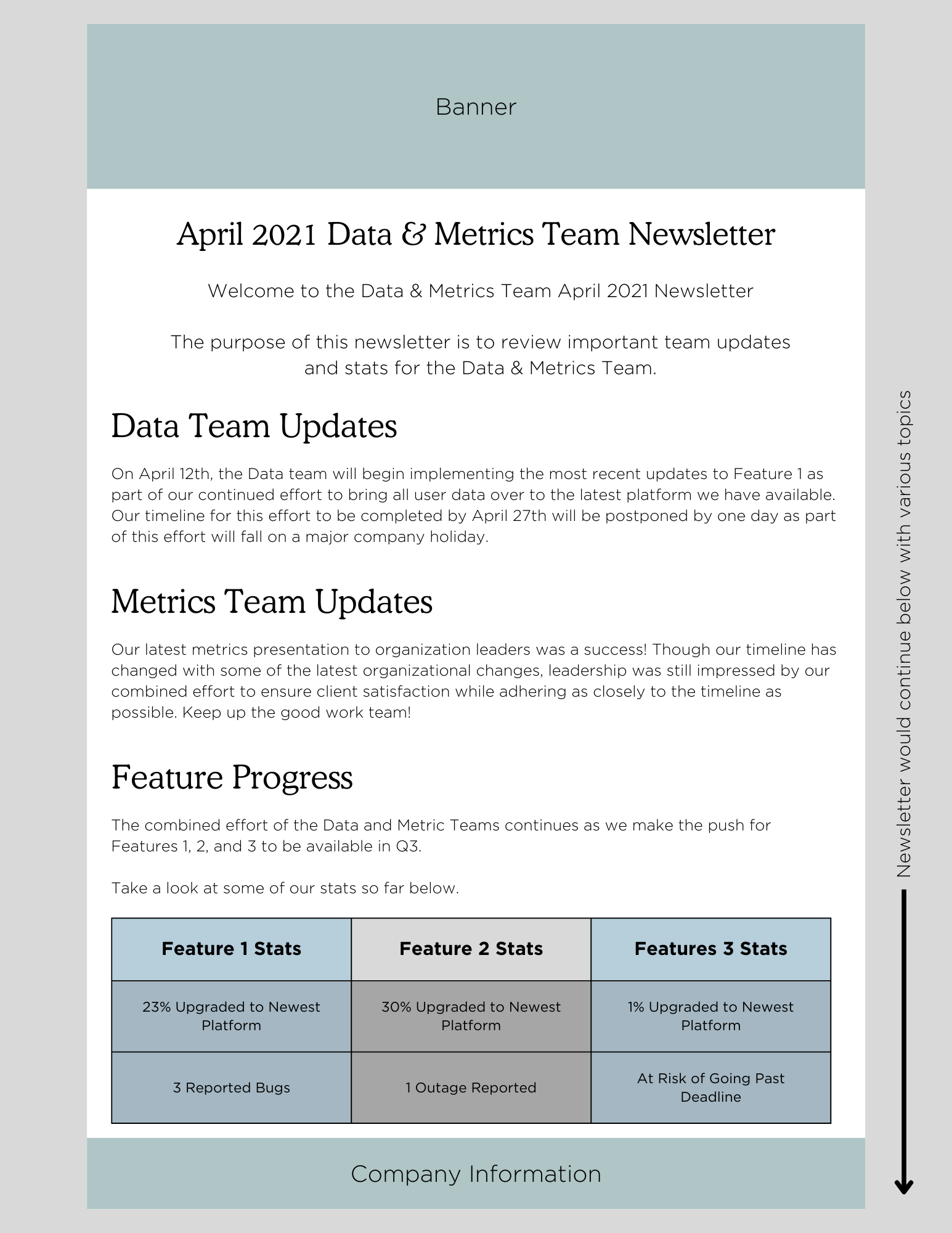 Banner

April 2021 Data & Metrics Team Newsletter

Welcome to the Data & Metrics Team April 2021 Newsletter

The purpose of this newsletter is to review important team updates and stats for the Data & Metrics Team.

Data Team Updates

On April 12th, the Data team will begin implementing the most recent updates to Feature 1 as part of our continued effort to bring all user data over to the latest platform we have available. Our timeline for this effort to be completed by April 27th will be postponed by one day as part of this effort will fall on a major company holiday.

Metrics Team Updates

Our latest metrics presentation to organization leaders was a success! Though our timeline has changed with some of the latest organizational changes, leadership was still impressed by our combined effort to ensure client satisfaction while adhering as closely to the timeline as possible. Keep up the good work team!

Feature Progress

The combined effort of the Data and Metric Teams continues as we make the push for Features 1, 2, and 3 to be available in Q3.

Take a look at some of our stats so far below.

| Feature 1 Stats | Feature 2 Stats | Features 3 Stats |
|---|---|---|
| 23% Upgraded to Newest Platform | 30% Upgraded to Newest Platform | 1% Upgraded to Newest Platform |
| 3 Reported Bugs | 1 Outage Reported | At Risk of Going Past Deadline |

Company Information

Newsletter would continue below with various topics